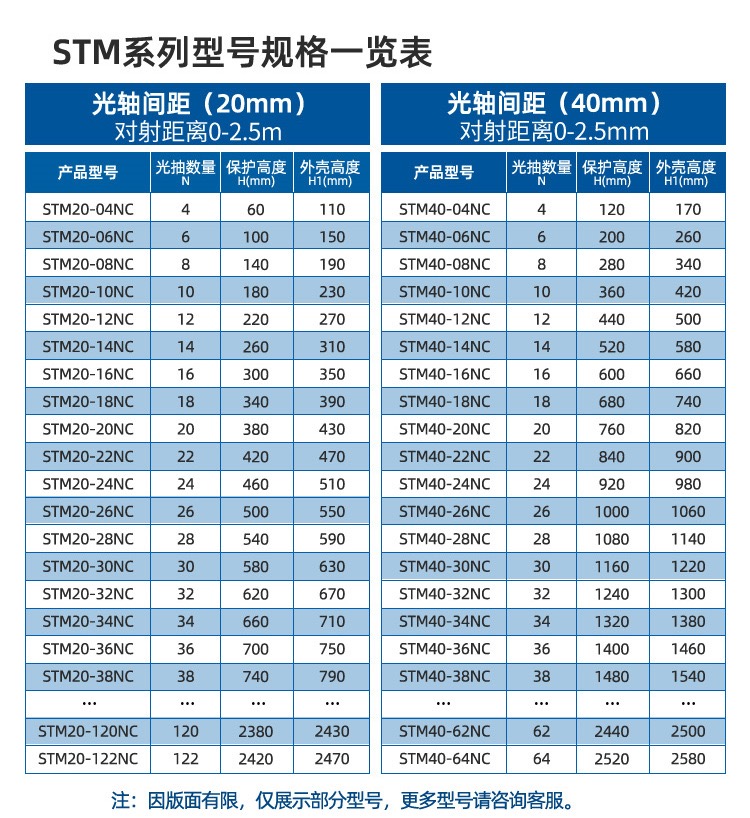 STM系列型号规格一览表

光轴间距（20mm）
对射距离0-2.5m

| 产品型号 | 光抽数量 N | 保护高度 H(mm) | 外壳高度 H1(mm) |
|---|---|---|---|
| STM20-04NC | 4 | 60 | 110 |
| STM20-06NC | 6 | 100 | 150 |
| STM20-08NC | 8 | 140 | 190 |
| STM20-10NC | 10 | 180 | 230 |
| STM20-12NC | 12 | 220 | 270 |
| STM20-14NC | 14 | 260 | 310 |
| STM20-16NC | 16 | 300 | 350 |
| STM20-18NC | 18 | 340 | 390 |
| STM20-20NC | 20 | 380 | 430 |
| STM20-22NC | 22 | 420 | 470 |
| STM20-24NC | 24 | 460 | 510 |
| STM20-26NC | 26 | 500 | 550 |
| STM20-28NC | 28 | 540 | 590 |
| STM20-30NC | 30 | 580 | 630 |
| STM20-32NC | 32 | 620 | 670 |
| STM20-34NC | 34 | 660 | 710 |
| STM20-36NC | 36 | 700 | 750 |
| STM20-38NC | 38 | 740 | 790 |
| ... | ... | ... | ... |
| STM20-120NC | 120 | 2380 | 2430 |
| STM20-122NC | 122 | 2420 | 2470 |

光轴间距（40mm）
对射距离0-2.5mm

| 产品型号 | 光抽数量 N | 保护高度 H(mm) | 外壳高度 H1(mm) |
|---|---|---|---|
| STM40-04NC | 4 | 120 | 170 |
| STM40-06NC | 6 | 200 | 260 |
| STM40-08NC | 8 | 280 | 340 |
| STM40-10NC | 10 | 360 | 420 |
| STM40-12NC | 12 | 440 | 500 |
| STM40-14NC | 14 | 520 | 580 |
| STM40-16NC | 16 | 600 | 660 |
| STM40-18NC | 18 | 680 | 740 |
| STM40-20NC | 20 | 760 | 820 |
| STM40-22NC | 22 | 840 | 900 |
| STM40-24NC | 24 | 920 | 980 |
| STM40-26NC | 26 | 1000 | 1060 |
| STM40-28NC | 28 | 1080 | 1140 |
| STM40-30NC | 30 | 1160 | 1220 |
| STM40-32NC | 32 | 1240 | 1300 |
| STM40-34NC | 34 | 1320 | 1380 |
| STM40-36NC | 36 | 1400 | 1460 |
| STM40-38NC | 38 | 1480 | 1540 |
| ... | ... | ... | ... |
| STM40-62NC | 62 | 2440 | 2500 |
| STM40-64NC | 64 | 2520 | 2580 |

注：因版面有限，仅展示部分型号，更多型号请咨询客服。